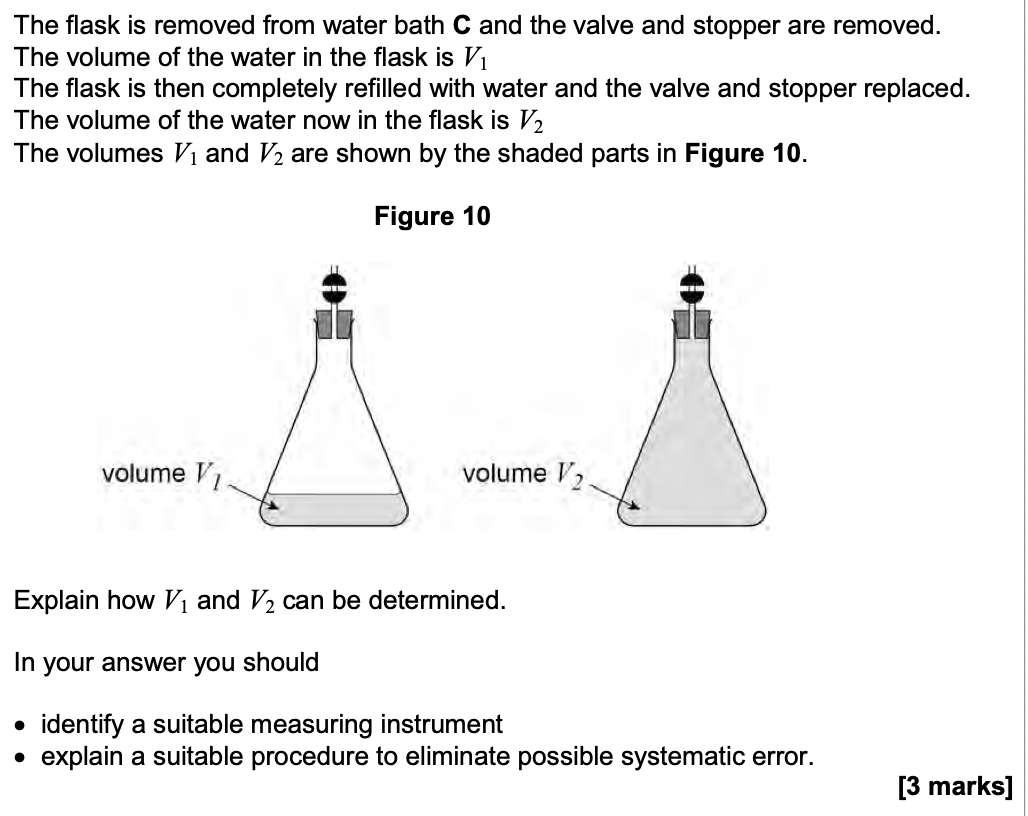 The flask is removed from water bath **C** and the valve and stopper are removed.
The volume of the water in the flask is $V_1$
The flask is then completely refilled with water and the valve and stopper replaced.
The volume of the water now in the flask is $V_2$
The volumes $V_1$ and $V_2$ are shown by the shaded parts in **Figure 10**.

**Figure 10**

volume $V_1$

volume $V_2$

Explain how $V_1$ and $V_2$ can be determined.

In your answer you should

• identify a suitable measuring instrument
• explain a suitable procedure to eliminate possible systematic error.

**[3 marks]**